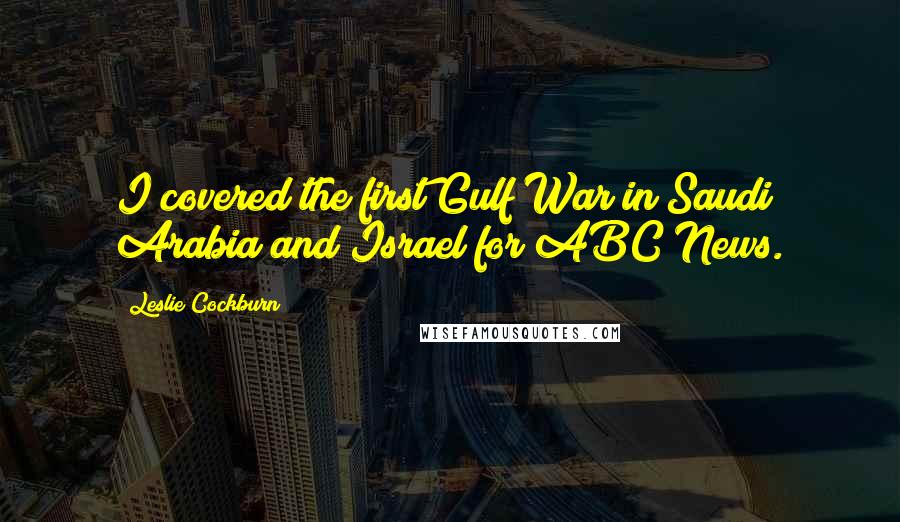 I covered the first Gulf War in Saudi Arabia and Israel for ABC News.

Leslie Cockburn

WISEFAMOUSQUOTES.COM